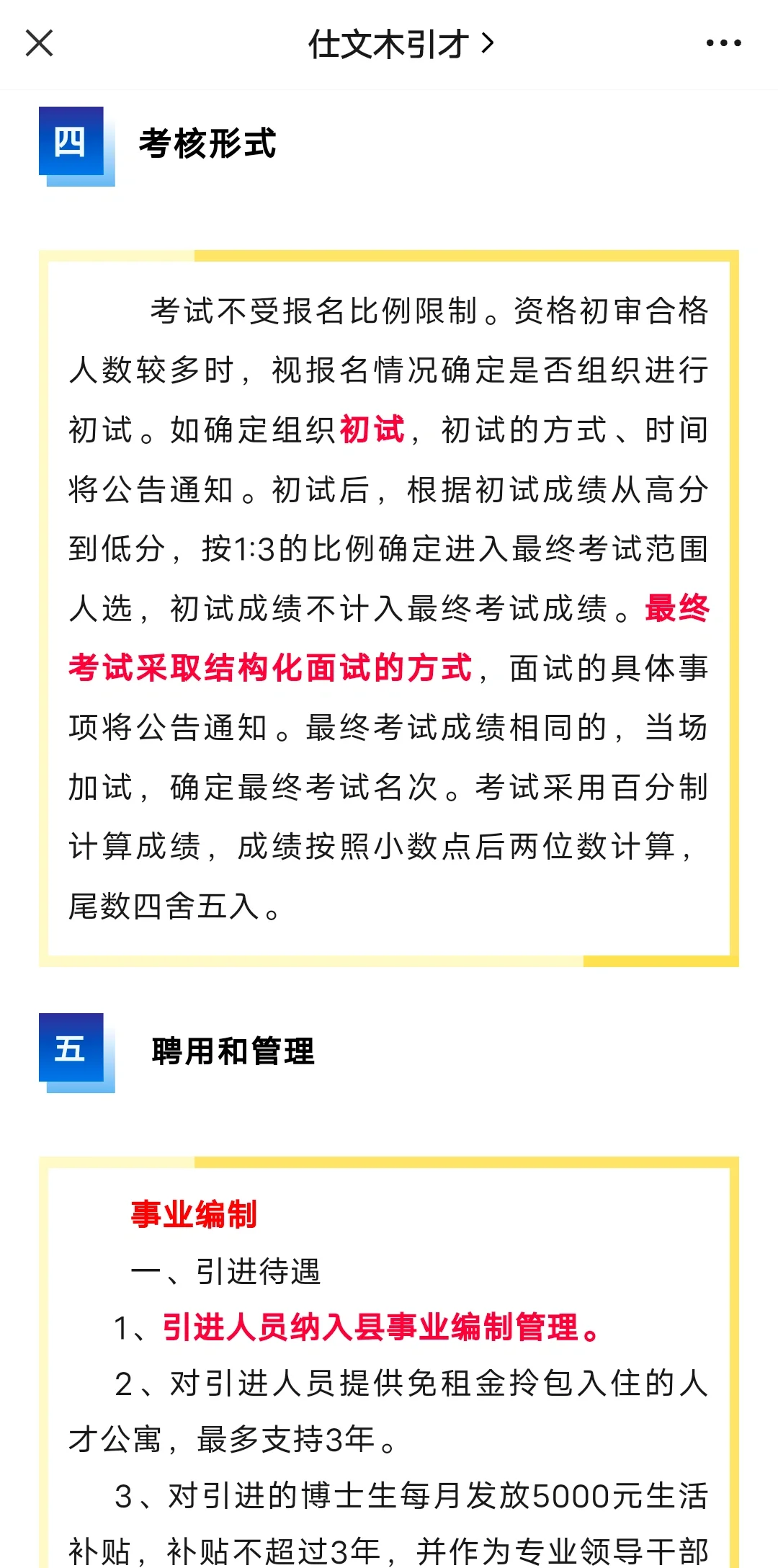 仕文木引才 >

四

考核形式

考试不受报名比例限制。资格初审合格人数较多时，视报名情况确定是否组织进行初试。如确定组织初试，初试的方式、时间将公告通知。初试后，根据初试成绩从高分到低分，按1:3的比例确定进入最终考试范围人选，初试成绩不计入最终考试成绩。最终考试采取结构化面试的方式，面试的具体事项将公告通知。最终考试成绩相同的，当场加试，确定最终考试名次。考试采用百分制计算成绩，成绩按照小数点后两位数计算，尾数四舍五入。

五

聘用和管理

事业编制

一、引进待遇

1、引进人员纳入县事业编制管理。

2、对引进人员提供免租金拎包入住的人才公寓，最多支持3年。

3、对引进的博士生每月发放5000元生活补贴，补贴不超过3年，并作为专业领导干部